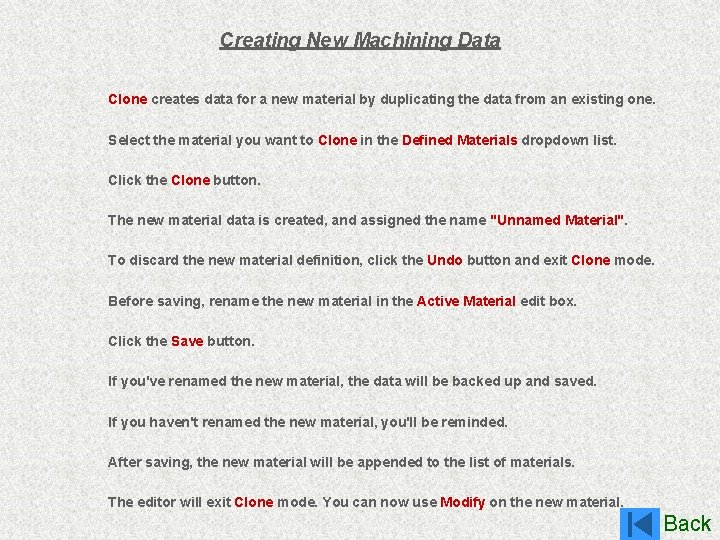 Creating New Machining Data

Clone creates data for a new material by duplicating the data from an existing one.

Select the material you want to Clone in the Defined Materials dropdown list.

Click the Clone button.

The new material data is created, and assigned the name "Unnamed Material".

To discard the new material definition, click the Undo button and exit Clone mode.

Before saving, rename the new material in the Active Material edit box.

Click the Save button.

If you've renamed the new material, the data will be backed up and saved.

If you haven't renamed the new material, you'll be reminded.

After saving, the new material will be appended to the list of materials.

The editor will exit Clone mode. You can now use Modify on the new material.

Back